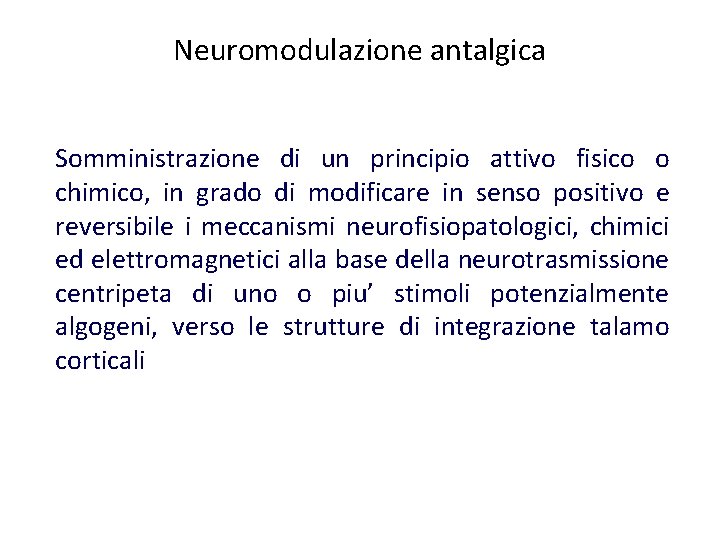 Neuromodulazione antalgica

Somministrazione di un principio attivo fisico o chimico, in grado di modificare in senso positivo e reversibile i meccanismi neurofisiopatologici, chimici ed elettromagnetici alla base della neurotrasmissione centripeta di uno o piu’ stimoli potenzialmente algogeni, verso le strutture di integrazione talamo corticali